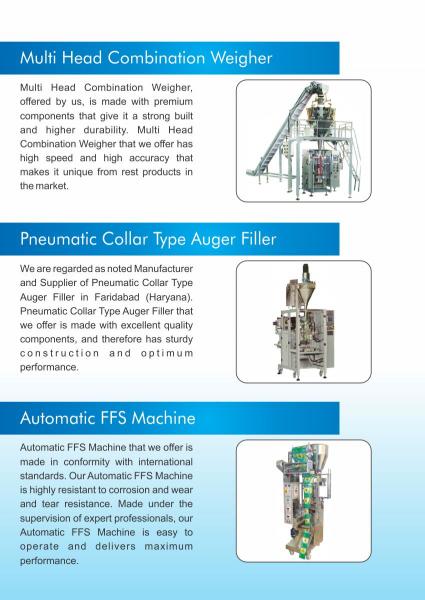 Multi Head Combination Weigher

Multi Head Combination Weigher, offered by us, is made with premium components that give it a strong built and higher durability. Multi Head Combination Weigher that we offer has high speed and high accuracy that makes it unique from rest products in the market.

Pneumatic Collar Type Auger Filler

We are regarded as noted Manufacturer and Supplier of Pneumatic Collar Type Auger Filler in Faridabad (Haryana). Pneumatic Collar Type Auger Filler that we offer is made with excellent quality components, and therefore has sturdy construction and optimum performance.

Automatic FFS Machine

Automatic FFS Machine that we offer is made in conformity with international standards. Our Automatic FFS Machine is highly resistant to corrosion and wear and tear resistance. Made under the supervision of expert professionals, our Automatic FFS Machine is easy to operate and delivers maximum performance.